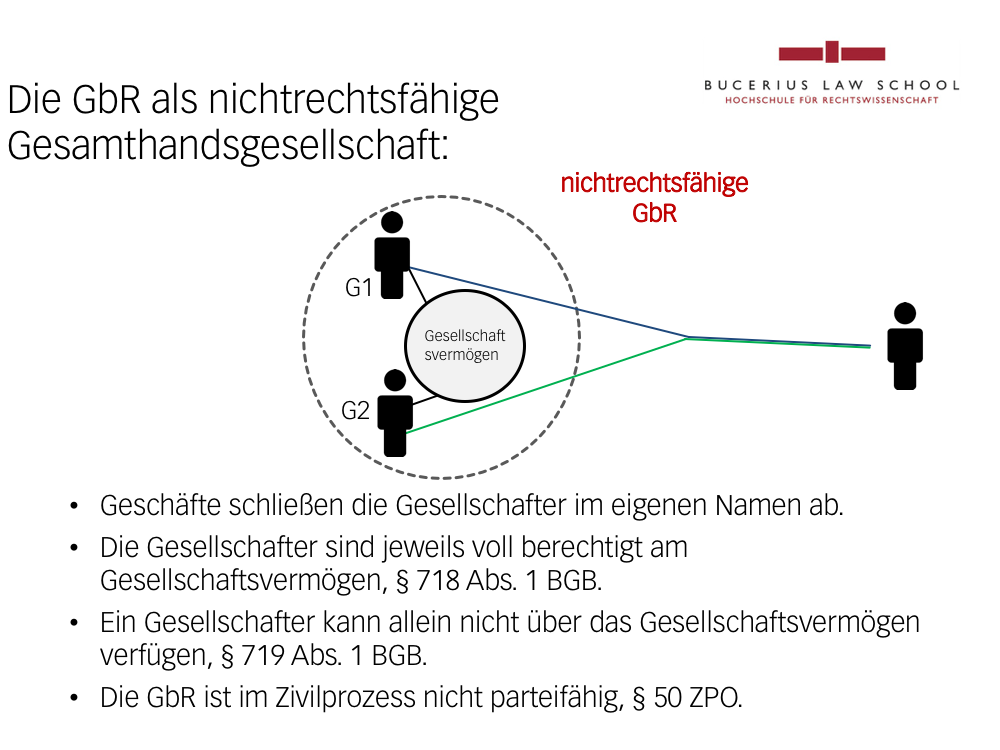 BUCERIUS LAW SCHOOL
HOCHSCHULE FÜR RECHTSWISSENSCHAFT

Die GbR als nichtrechtsfähige Gesamthandsgesellschaft:

nichtrechtsfähige
GbR

G1

Gesellschaft
svermögen

G2

• Geschäfte schließen die Gesellschafter im eigenen Namen ab.

• Die Gesellschafter sind jeweils voll berechtigt am Gesellschaftsvermögen, § 718 Abs. 1 BGB.

• Ein Gesellschafter kann allein nicht über das Gesellschaftsvermögen verfügen, § 719 Abs. 1 BGB.

• Die GbR ist im Zivilprozess nicht parteifähig, § 50 ZPO.